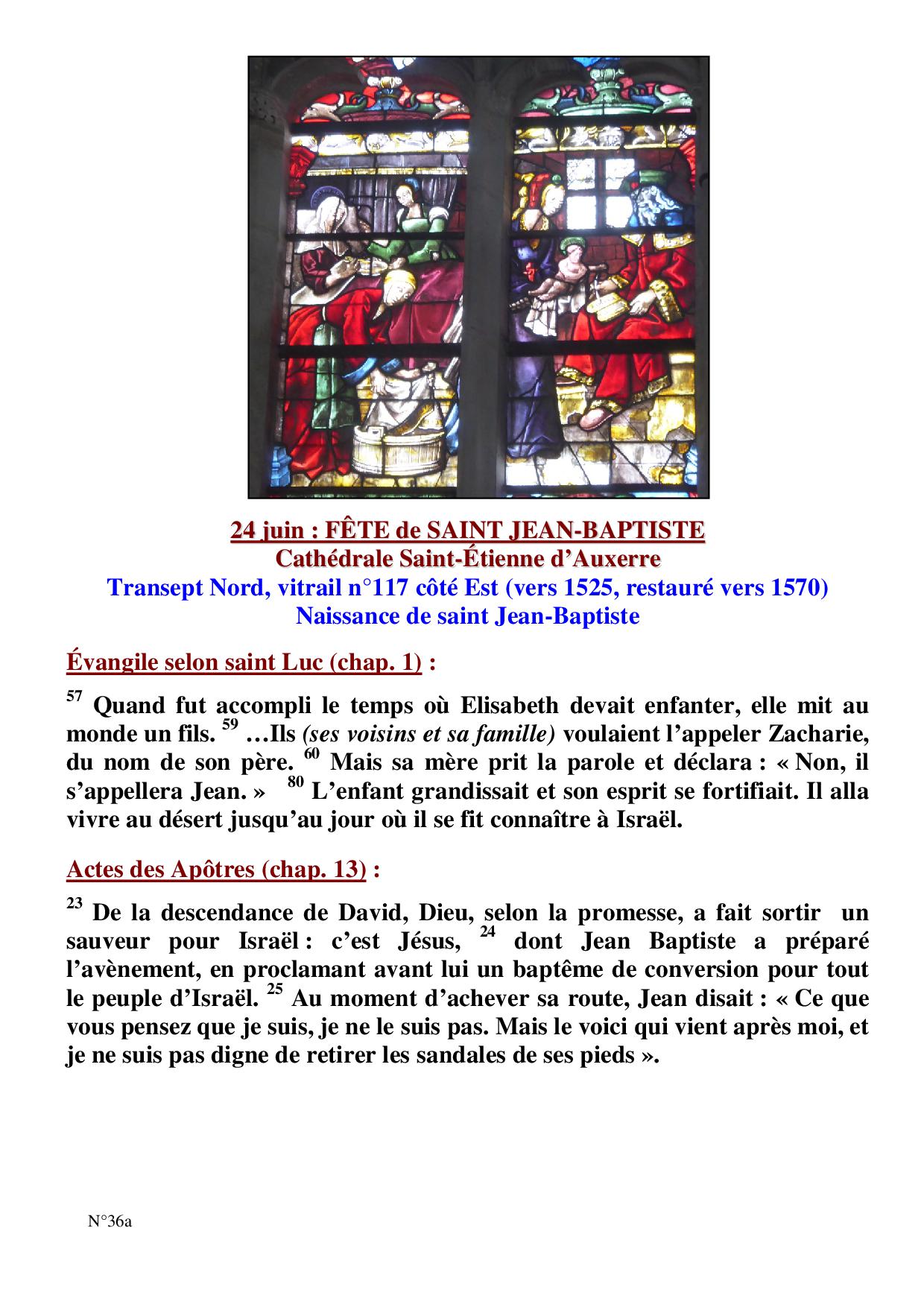 24 juin : FÊTE de SAINT JEAN-BAPTISTE
Cathédrale Saint-Étienne d'Auxerre
Transept Nord, vitrail n°117 côté Est (vers 1525, restauré vers 1570)
Naissance de saint Jean-Baptiste

Évangile selon saint Luc (chap. 1) :

$^{57}$ Quand fut accompli le temps où Elisabeth devait enfanter, elle mit au monde un fils. $^{59}$ …Ils (ses voisins et sa famille) voulaient l'appeler Zacharie, du nom de son père. $^{60}$ Mais sa mère prit la parole et déclara : « Non, il s'appellera Jean. » $^{80}$ L'enfant grandissait et son esprit se fortifiait. Il alla vivre au désert jusqu'au jour où il se fit connaître à Israël.

Actes des Apôtres (chap. 13) :

$^{23}$ De la descendance de David, Dieu, selon la promesse, a fait sortir un sauveur pour Israël : c'est Jésus, $^{24}$ dont Jean Baptiste a préparé l'avènement, en proclamant avant lui un baptême de conversion pour tout le peuple d'Israël. $^{25}$ Au moment d'achever sa route, Jean disait : « Ce que vous pensez que je suis, je ne le suis pas. Mais le voici qui vient après moi, et je ne suis pas digne de retirer les sandales de ses pieds ».

N°36a